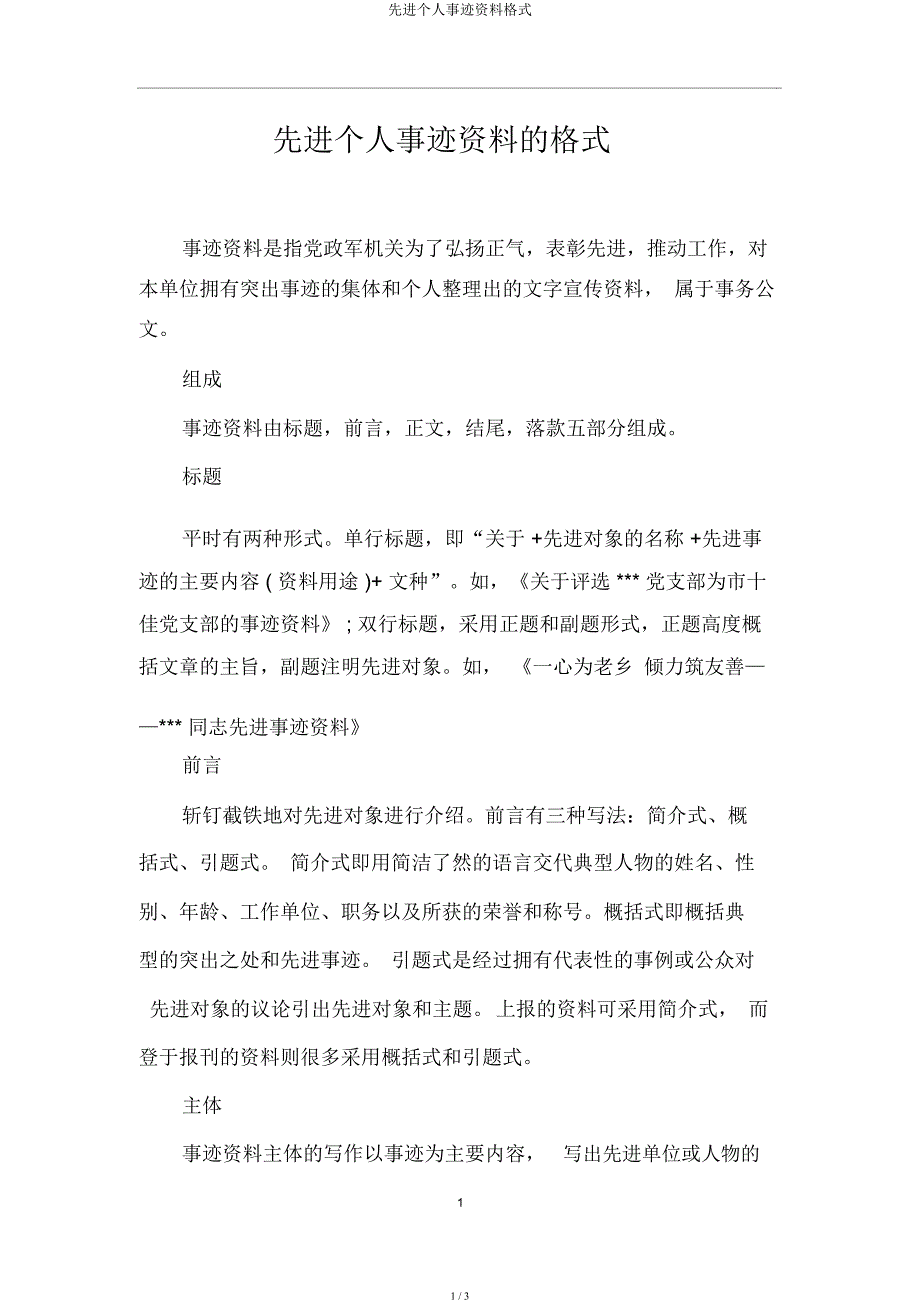 先进个人事迹资料格式

先进个人事迹资料的格式

事迹资料是指党政军机关为了弘扬正气，表彰先进，推动工作，对本单位拥有突出事迹的集体和个人整理出的文字宣传资料， 属于事务公文。

组成

事迹资料由标题，前言，正文，结尾，落款五部分组成。

标题

平时有两种形式。单行标题，即“关于 +先进对象的名称 +先进事迹的主要内容 ( 资料用途 )+ 文种”。如，《关于评选 *** 党支部为市十佳党支部的事迹资料》 ; 双行标题，采用正题和副题形式，正题高度概括文章的主旨，副题注明先进对象。如， 《一心为老乡 倾力筑友善——*** 同志先进事迹资料》

前言

斩钉截铁地对先进对象进行介绍。前言有三种写法：简介式、概括式、引题式。 简介式即用简洁了然的语言交代典型人物的姓名、性别、年龄、工作单位、职务以及所获的荣誉和称号。概括式即概括典型的突出之处和先进事迹。 引题式是经过拥有代表性的事例或公众对先进对象的议论引出先进对象和主题。上报的资料可采用简介式， 而登于报刊的资料则很多采用概括式和引题式。

主体

事迹资料主体的写作以事迹为主要内容， 写出先进单位或人物的

1

1 / 3